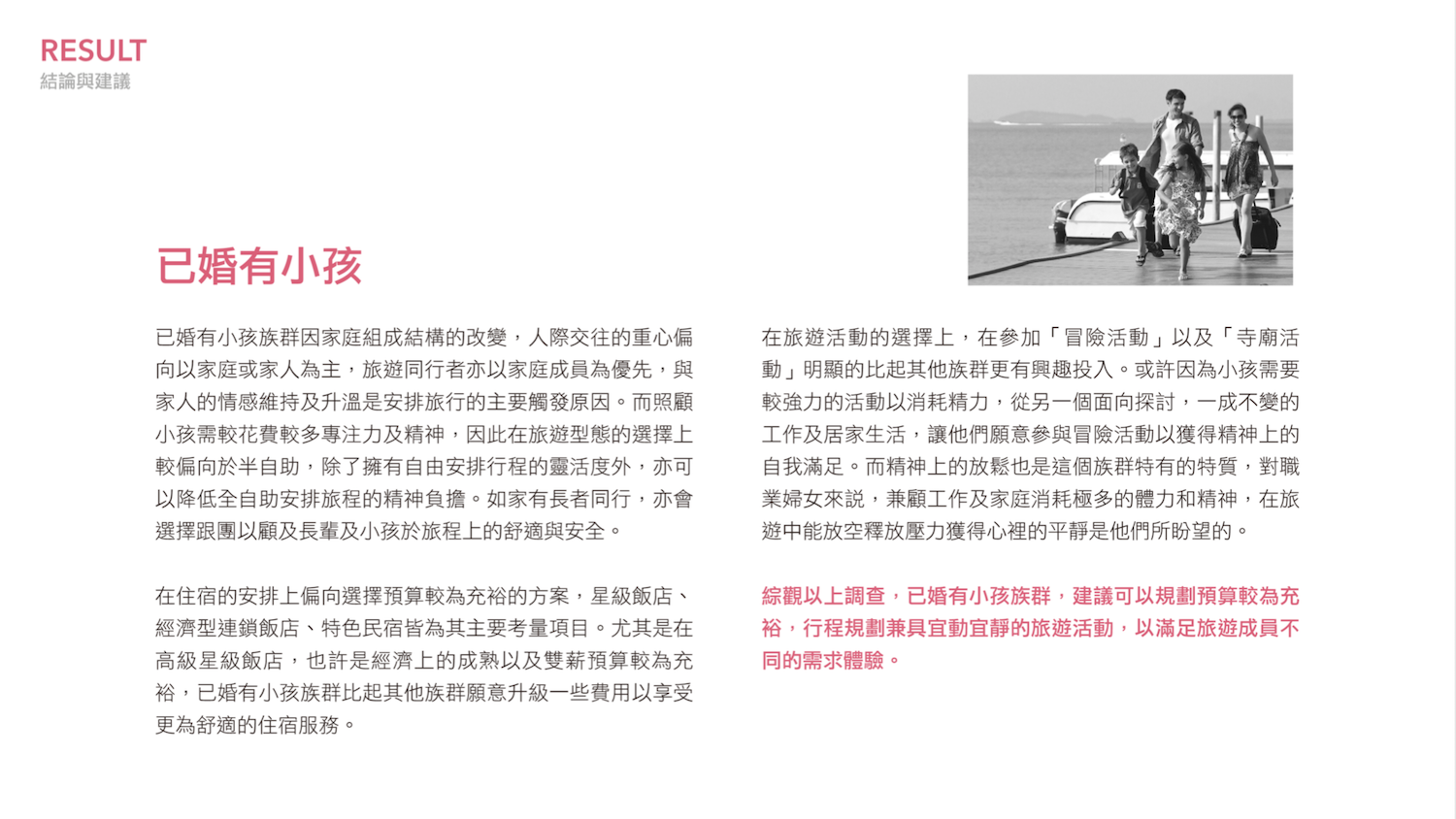 RESULT
結論與建議

已婚有小孩

已婚有小孩族群因家庭組成結構的改變，人際交往的重心偏向以家庭或家人為主，旅遊同行者亦以家庭成員為優先，與家人的情感維持及升溫是安排旅行的主要觸發原因。而照顧小孩需較花費較多專注力及精神，因此在旅遊型態的選擇上較偏向於半自助，除了擁有自由安排行程的靈活度外，亦可以降低全自助安排旅程的精神負擔。如家有長者同行，亦會選擇跟團以顧及長輩及小孩於旅程上的舒適與安全。

在住宿的安排上偏向選擇預算較為充裕的方案，星級飯店、經濟型連鎖飯店、特色民宿皆為其主要考量項目。尤其是在高級星級飯店，也許是經濟上的成熟以及雙薪預算較為充裕，已婚有小孩族群比起其他族群願意升級一些費用以享受更為舒適的住宿服務。

在旅遊活動的選擇上，在參加「冒險活動」以及「寺廟活動」明顯的比起其他族群更有興趣投入。或許因為小孩需要較強力的活動以消耗精力，從另一個面向探討，一成不變的工作及居家生活，讓他們願意參與冒險活動以獲得精神上的自我滿足。而精神上的放鬆也是這個族群特有的特質，對職業婦女來說，兼顧工作及家庭消耗極多的體力和精神，在旅遊中能放空釋放壓力獲得心裡的平靜是他們所盼望的。

綜觀以上調查，已婚有小孩族群，建議可以規劃預算較為充裕，行程規劃兼具宜動宜靜的旅遊活動，以滿足旅遊成員不同的需求體驗。